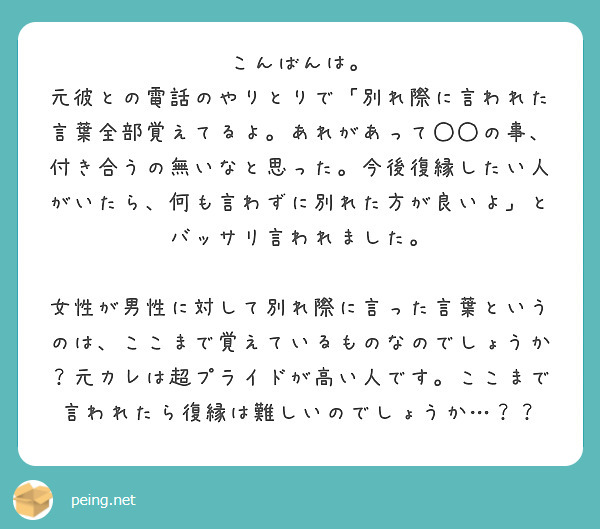 こんばんは。
元彼との電話のやりとりで「別れ際に言われた言葉全部覚えてるよ。あれがあって〇〇の事、付き合うの無いなと思った。今後復縁したい人がいたら、何も言わずに別れた方が良いよ」とバッサリ言われました。

女性が男性に対して別れ際に言った言葉というのは、ここまで覚えているものなのでしょうか？元カレは超プライドが高い人です。ここまで言われたら復縁は難しいのでしょうか…？？

peing.net